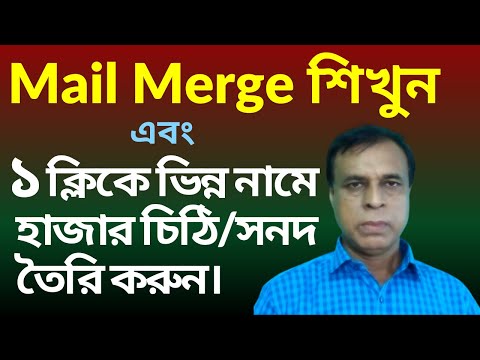 Mail Merge শিখুন

এবং

১ ক্লিকে ভিন্ন নামে হাজার চিঠি/সনদ তৈরি করুন।